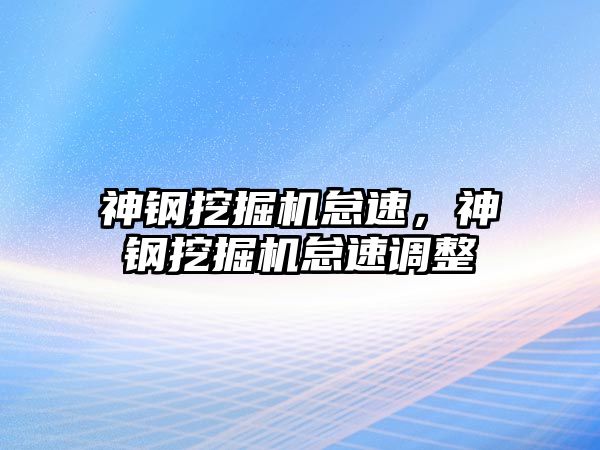 神钢挖掘机怠速，神钢挖掘机怠速调整